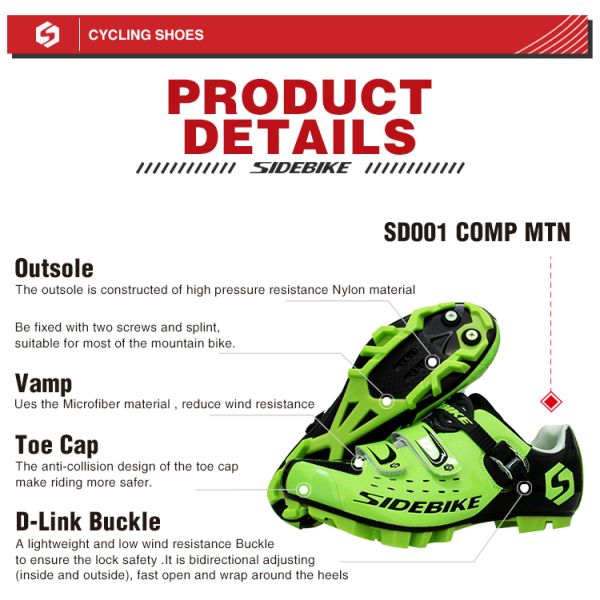 CYCLING SHOES

PRODUCT DETAILS

SIDEBIKE

SD001 COMP MTN

Outsole

The outsole is constructed of high pressure resistance Nylon material

Be fixed with two screws and splint, suitable for most of the mountain bike.

Vamp

Ues the Microfiber material , reduce wind resistance

Toe Cap

The anti-collision design of the toe cap make riding more safer.

D-Link Buckle

A lightweight and low wind resistance Buckle to ensure the lock safety .It is bidirectional adjusting (inside and outside), fast open and wrap around the heels

SIDEBIKE